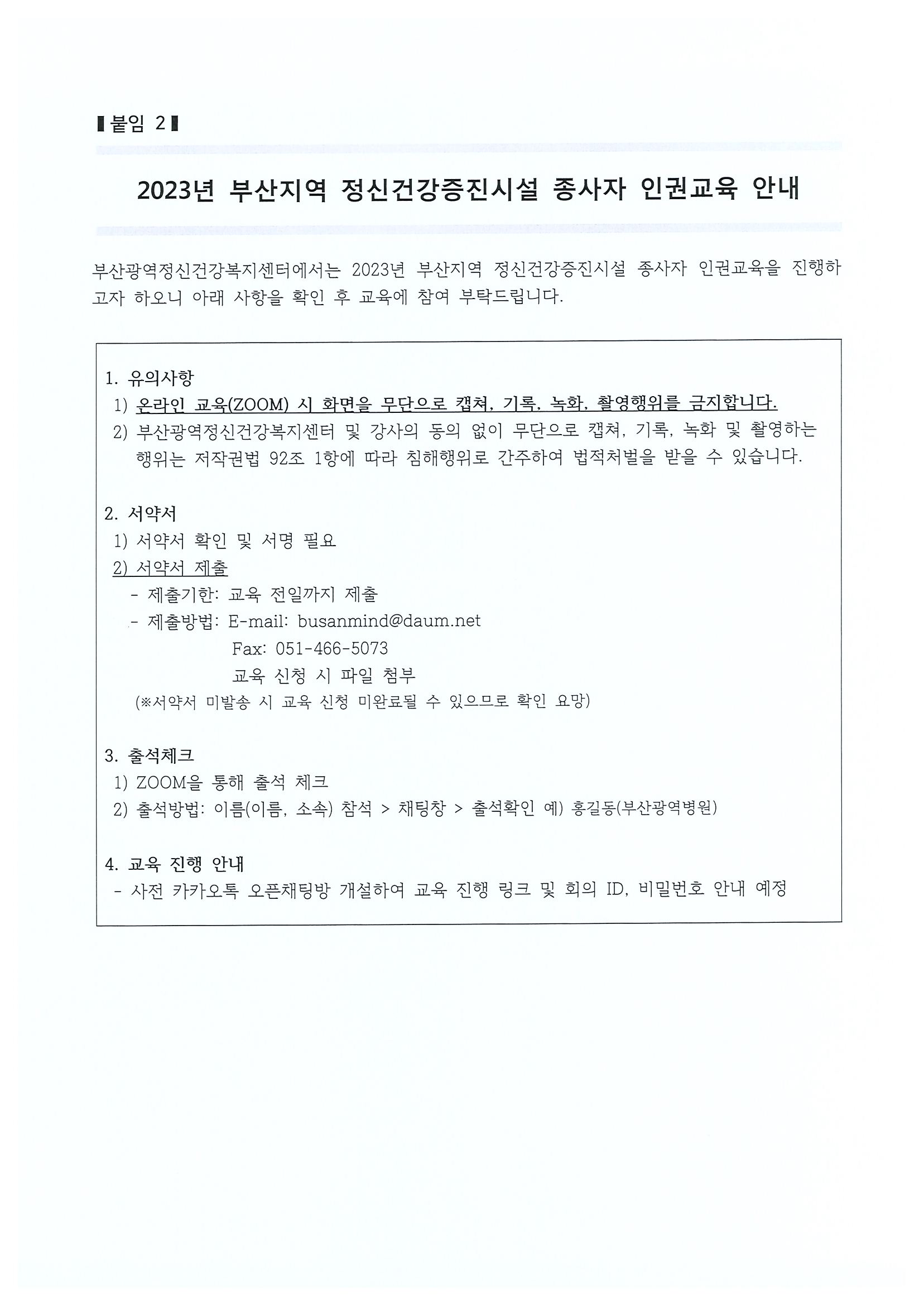 ▌붙임 2▐

2023년 부산지역 정신건강증진시설 종사자 인권교육 안내

부산광역정신건강복지센터에서는 2023년 부산지역 정신건강증진시설 종사자 인권교육을 진행하고자 하오니 아래 사항을 확인 후 교육에 참여 부탁드립니다.

1. 유의사항
1) 온라인 교육(ZOOM) 시 화면을 무단으로 캡쳐, 기록, 녹화, 촬영행위를 금지합니다.
2) 부산광역정신건강복지센터 및 강사의 동의 없이 무단으로 캡쳐, 기록, 녹화 및 촬영하는 행위는 저작권법 92조 1항에 따라 침해행위로 간주하여 법적처벌을 받을 수 있습니다.

2. 서약서
1) 서약서 확인 및 서명 필요
2) 서약서 제출
- 제출기한: 교육 전일까지 제출
- 제출방법: E-mail: busanmind@daum.net
Fax: 051-466-5073
교육 신청 시 파일 첨부
(※서약서 미발송 시 교육 신청 미완료될 수 있으므로 확인 요망)

3. 출석체크
1) ZOOM을 통해 출석 체크
2) 출석방법: 이름(이름, 소속) 참석 > 채팅창 > 출석확인 예) 홍길동(부산광역병원)

4. 교육 진행 안내
- 사전 카카오톡 오픈채팅방 개설하여 교육 진행 링크 및 회의 ID, 비밀번호 안내 예정